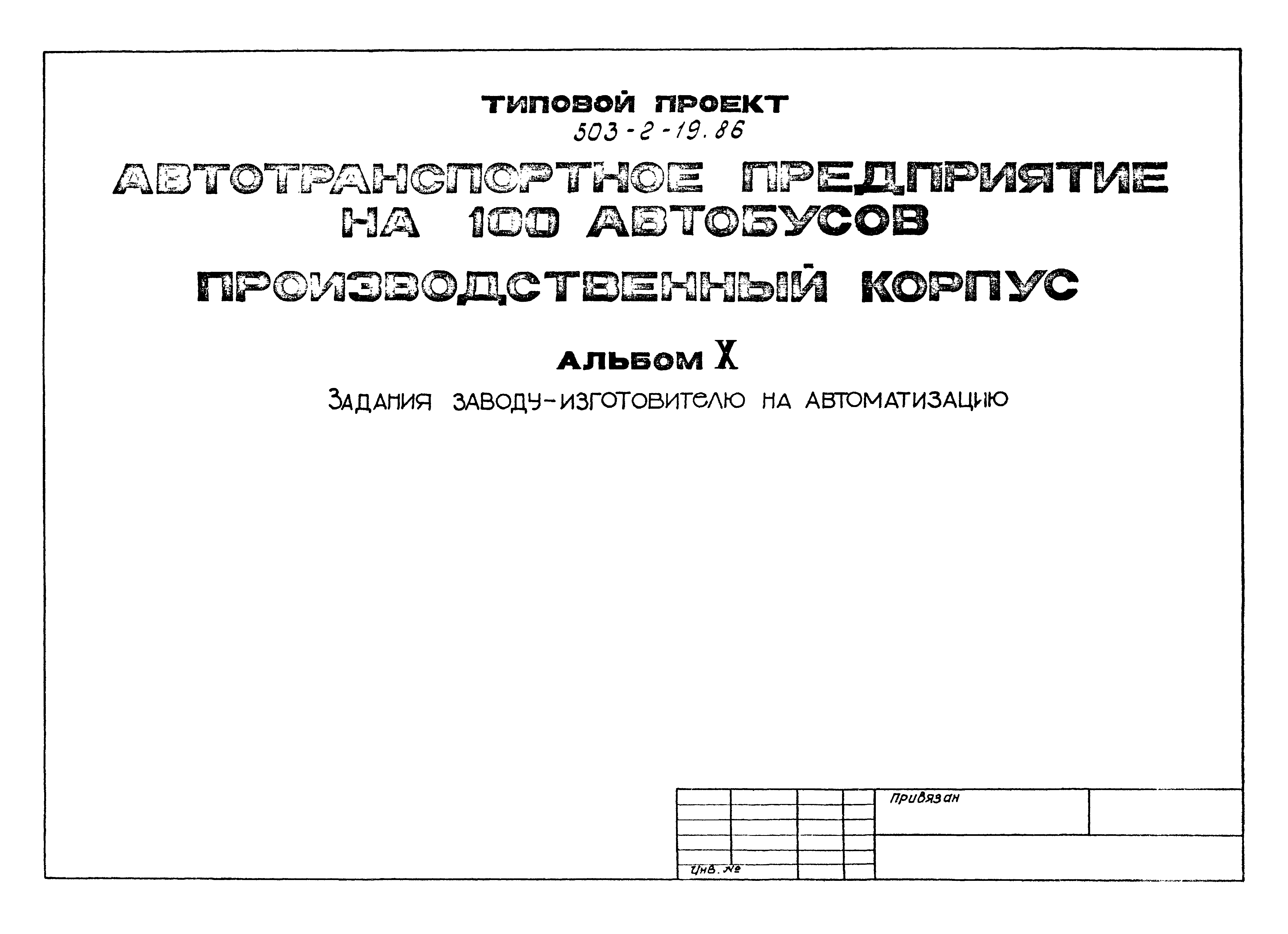 ТИПОВОЙ ПРОЕКТ
503-2-19.86

АВТОТРАНСПОРТНОЕ ПРЕДПРИЯТИЕ НА 100 АВТОБУСОВ

ПРОИЗВОДСТВЕННЫЙ КОРПУС

АЛЬБОМ X

ЗАДАНИЯ ЗАВОДУ-ИЗГОТОВИТЕЛЮ НА АВТОМАТИЗАЦИЮ

Привязан

Инв. №